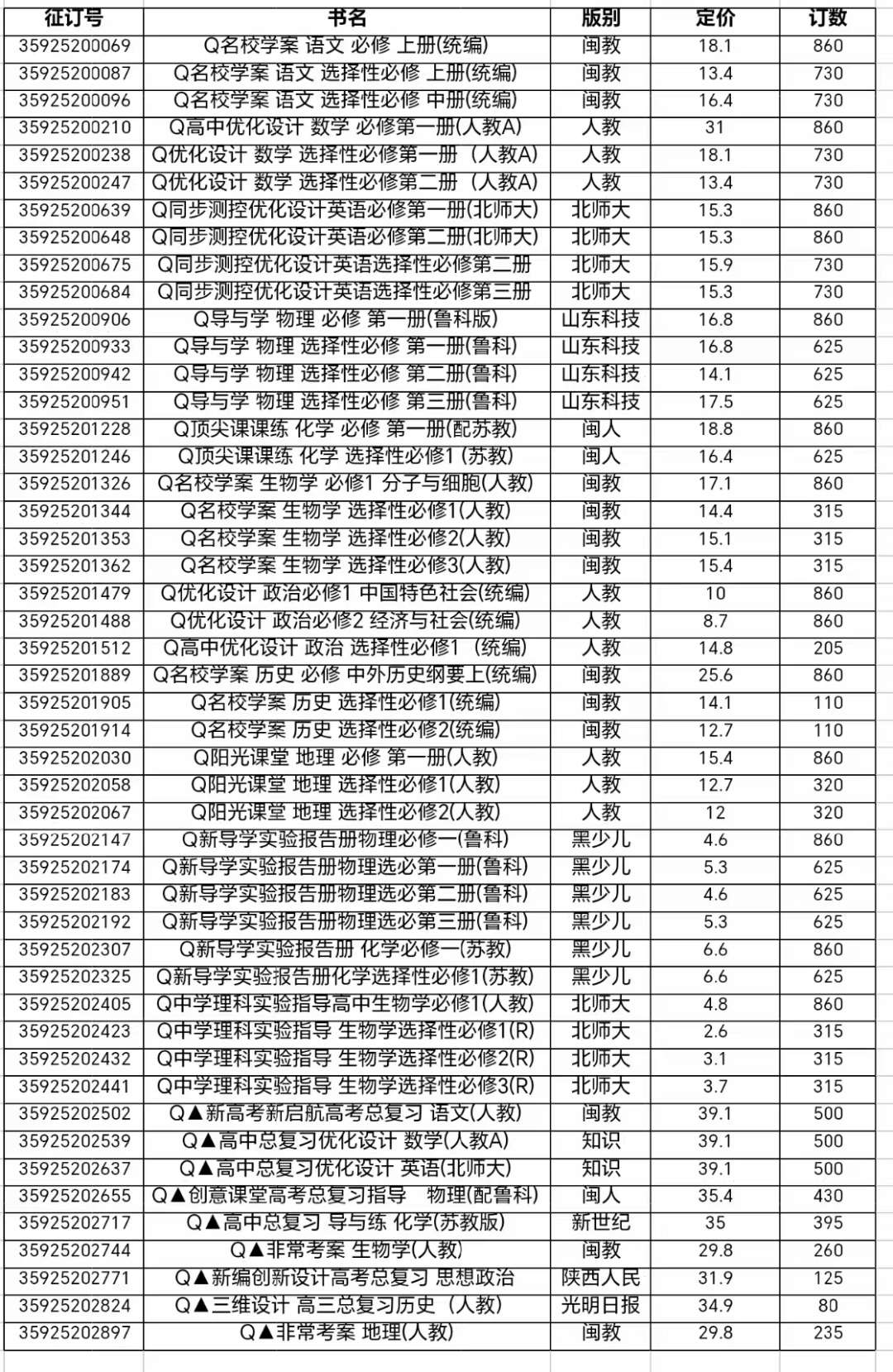 | 征订号 | 书名 | 版别 | 定价 | 订数 |
|---|---|---|---|---|
| 35925200069 | Q名校学案 语文 必修 上册(统编) | 闽教 | 18.1 | 860 |
| 35925200087 | Q名校学案 语文 选择性必修 上册(统编) | 闽教 | 13.4 | 730 |
| 35925200096 | Q名校学案 语文 选择性必修 中册(统编) | 闽教 | 16.4 | 730 |
| 35925200210 | Q高中优化设计 数学 必修第一册(人教A) | 人教 | 31 | 860 |
| 35925200238 | Q优化设计 数学 选择性必修第一册 (人教A) | 人教 | 18.1 | 730 |
| 35925200247 | Q优化设计 数学 选择性必修第二册 (人教A) | 人教 | 13.4 | 730 |
| 35925200639 | Q同步测控优化设计英语必修第一册(北师大) | 北师大 | 15.3 | 860 |
| 35925200648 | Q同步测控优化设计英语必修第二册(北师大) | 北师大 | 15.3 | 860 |
| 35925200675 | Q同步测控优化设计英语选择性必修第二册 | 北师大 | 15.9 | 730 |
| 35925200684 | Q同步测控优化设计英语选择性必修第三册 | 北师大 | 15.3 | 730 |
| 35925200906 | Q导与学 物理 必修 第一册(鲁科版) | 山东科技 | 16.8 | 860 |
| 35925200933 | Q导与学 物理 选择性必修 第一册(鲁科) | 山东科技 | 16.8 | 625 |
| 35925200942 | Q导与学 物理 选择性必修 第二册(鲁科) | 山东科技 | 14.1 | 625 |
| 35925200951 | Q导与学 物理 选择性必修 第三册(鲁科) | 山东科技 | 17.5 | 625 |
| 35925201228 | Q顶尖课课练 化学 必修 第一册(配苏教) | 闽人 | 18.8 | 860 |
| 35925201246 | Q顶尖课课练 化学 选择性必修1 (苏教) | 闽人 | 16.4 | 625 |
| 35925201326 | Q名校学案 生物学 必修1 分子与细胞(人教) | 闽教 | 17.1 | 860 |
| 35925201344 | Q名校学案 生物学 选择性必修1(人教) | 闽教 | 14.4 | 315 |
| 35925201353 | Q名校学案 生物学 选择性必修2(人教) | 闽教 | 15.1 | 315 |
| 35925201362 | Q名校学案 生物学 选择性必修3(人教) | 闽教 | 15.4 | 315 |
| 35925201479 | Q优化设计 政治必修1 中国特色社会(统编) | 人教 | 10 | 860 |
| 35925201488 | Q优化设计 政治必修2 经济与社会(统编) | 人教 | 8.7 | 860 |
| 35925201512 | Q高中优化设计 政治 选择性必修1 (统编) | 人教 | 14.8 | 205 |
| 35925201889 | Q名校学案 历史 必修 中外历史纲要上(统编) | 闽教 | 25.6 | 860 |
| 35925201905 | Q名校学案 历史 选择性必修1(统编) | 闽教 | 14.1 | 110 |
| 35925201914 | Q名校学案 历史 选择性必修2(统编) | 闽教 | 12.7 | 110 |
| 35925202030 | Q阳光课堂 地理 必修 第一册(人教) | 人教 | 15.4 | 860 |
| 35925202058 | Q阳光课堂 地理 选择性必修1(人教) | 人教 | 12.7 | 320 |
| 35925202067 | Q阳光课堂 地理 选择性必修2(人教) | 人教 | 12 | 320 |
| 35925202147 | Q新导学实验报告册物理必修一(鲁科) | 黑少儿 | 4.6 | 860 |
| 35925202174 | Q新导学实验报告册物理选必第一册(鲁科) | 黑少儿 | 5.3 | 625 |
| 35925202183 | Q新导学实验报告册物理选必第二册(鲁科) | 黑少儿 | 4.6 | 625 |
| 35925202192 | Q新导学实验报告册物理选必第三册(鲁科) | 黑少儿 | 5.3 | 625 |
| 35925202307 | Q新导学实验报告册 化学必修一(苏教) | 黑少儿 | 6.6 | 860 |
| 35925202325 | Q新导学实验报告册化学选择性必修1(苏教) | 黑少儿 | 6.6 | 625 |
| 35925202405 | Q中学理科实验指导高中生物学必修1(人教) | 北师大 | 4.8 | 860 |
| 35925202423 | Q中学理科实验指导 生物学选择性必修1(R) | 北师大 | 2.6 | 315 |
| 35925202432 | Q中学理科实验指导 生物学选择性必修2(R) | 北师大 | 3.1 | 315 |
| 35925202441 | Q中学理科实验指导 生物学选择性必修3(R) | 北师大 | 3.7 | 315 |
| 35925202502 | Q▲新高考新启航高考总复习 语文(人教) | 闽教 | 39.1 | 500 |
| 35925202539 | Q▲高中总复习优化设计 数学(人教A) | 知识 | 39.1 | 500 |
| 35925202637 | Q▲高中总复习优化设计 英语(北师大) | 知识 | 39.1 | 500 |
| 35925202655 | Q▲创意课堂高考总复习指导 物理(配鲁科) | 闽人 | 35.4 | 430 |
| 35925202717 | Q▲高中总复习 导与练 化学(苏教版) | 新世纪 | 35 | 395 |
| 35925202744 | Q▲非常考案 生物学(人教) | 闽教 | 29.8 | 260 |
| 35925202771 | Q▲新编创新设计高考总复习 思想政治 | 陕西人民 | 31.9 | 125 |
| 35925202824 | Q▲三维设计 高三总复习历史 (人教) | 光明日报 | 34.9 | 80 |
| 35925202897 | Q▲非常考案 地理(人教) | 闽教 | 29.8 | 235 |